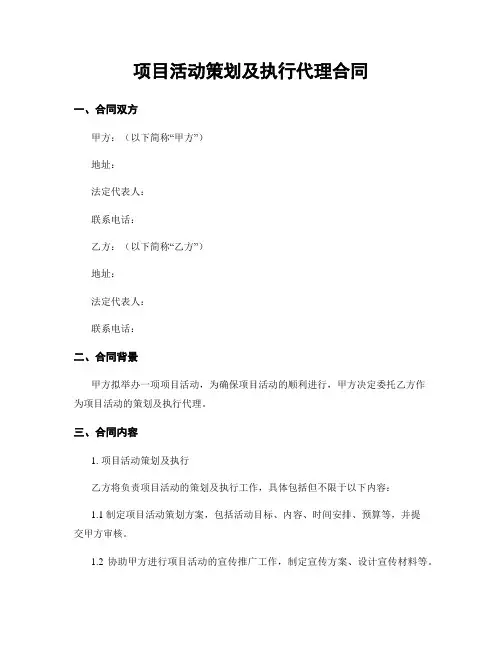 项目活动策划及执行代理合同

一、合同双方

甲方：（以下简称“甲方”）

地址：

法定代表人：

联系电话：

乙方：（以下简称“乙方”）

地址：

法定代表人：

联系电话：

二、合同背景

甲方拟举办一项项目活动，为确保项目活动的顺利进行，甲方决定委托乙方作为项目活动的策划及执行代理。

三、合同内容

1. 项目活动策划及执行

乙方将负责项目活动的策划及执行工作，具体包括但不限于以下内容：

1.1 制定项目活动策划方案，包括活动目标、内容、时间安排、预算等，并提交甲方审核。

1.2 协助甲方进行项目活动的宣传推广工作，制定宣传方案、设计宣传材料等。